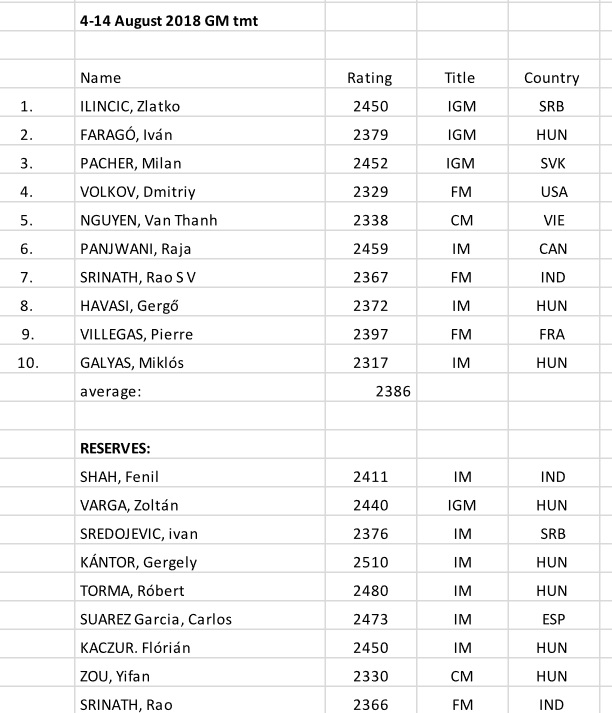 |  | 4-14 August 2018 GM tmt |  |  |  |
|---|---|---|---|---|
|  |  |  |  |  |
|  | Name | Rating | Title | Country |
| 1. | ILINCIC, Zlatko | 2450 | IGM | SRB |
| 2. | FARAGÓ, Iván | 2379 | IGM | HUN |
| 3. | PACHER, Milan | 2452 | IGM | SVK |
| 4. | VOLKOV, Dmitriy | 2329 | FM | USA |
| 5. | NGUYEN, Van Thanh | 2338 | CM | VIE |
| 6. | PANJWANI, Raja | 2459 | IM | CAN |
| 7. | SRINATH, Rao S V | 2367 | FM | IND |
| 8. | HAVASI, Gergő | 2372 | IM | HUN |
| 9. | VILLEGAS, Pierre | 2397 | FM | FRA |
| 10. | GALYAS, Miklós | 2317 | IM | HUN |
|  | average: | 2386 |  |  |
|  |  |  |  |  |
|  | RESERVES: |  |  |  |
|  | SHAH, Fenil | 2411 | IM | IND |
|  | VARGA, Zoltán | 2440 | IGM | HUN |
|  | SREDOJEVIC, ivan | 2376 | IM | SRB |
|  | KÁNTOR, Gergely | 2510 | IM | HUN |
|  | TORMA, Róbert | 2480 | IM | HUN |
|  | SUAREZ Garcia, Carlos | 2473 | IM | ESP |
|  | KACZUR. Flórián | 2450 | IM | HUN |
|  | ZOU, Yifan | 2330 | CM | HUN |
|  | SRINATH, Rao | 2366 | FM | IND |